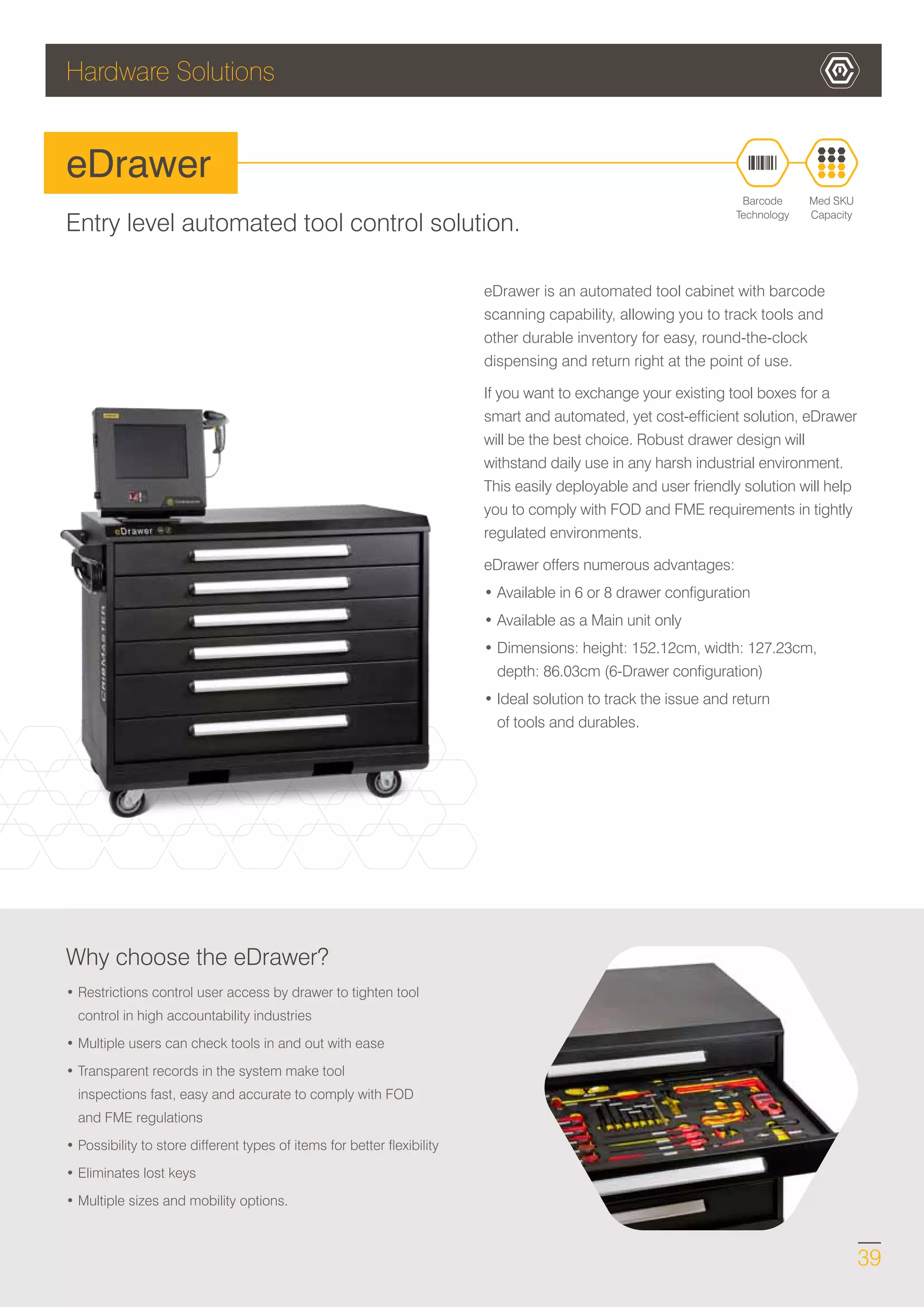 Hardware Solutions

eDrawer

Barcode Technology

Med SKU Capacity

Entry level automated tool control solution.

eDrawer

CRIBMASTER

eDrawer is an automated tool cabinet with barcode scanning capability, allowing you to track tools and other durable inventory for easy, round-the-clock dispensing and return right at the point of use.

If you want to exchange your existing tool boxes for a smart and automated, yet cost-efficient solution, eDrawer will be the best choice. Robust drawer design will withstand daily use in any harsh industrial environment. This easily deployable and user friendly solution will help you to comply with FOD and FME requirements in tightly regulated environments.

eDrawer offers numerous advantages:

• Available in 6 or 8 drawer configuration

• Available as a Main unit only

• Dimensions: height: 152.12cm, width: 127.23cm, depth: 86.03cm (6-Drawer configuration)

• Ideal solution to track the issue and return of tools and durables.

Why choose the eDrawer?

• Restrictions control user access by drawer to tighten tool control in high accountability industries

• Multiple users can check tools in and out with ease

• Transparent records in the system make tool inspections fast, easy and accurate to comply with FOD and FME regulations

• Possibility to store different types of items for better flexibility

• Eliminates lost keys

• Multiple sizes and mobility options.

39